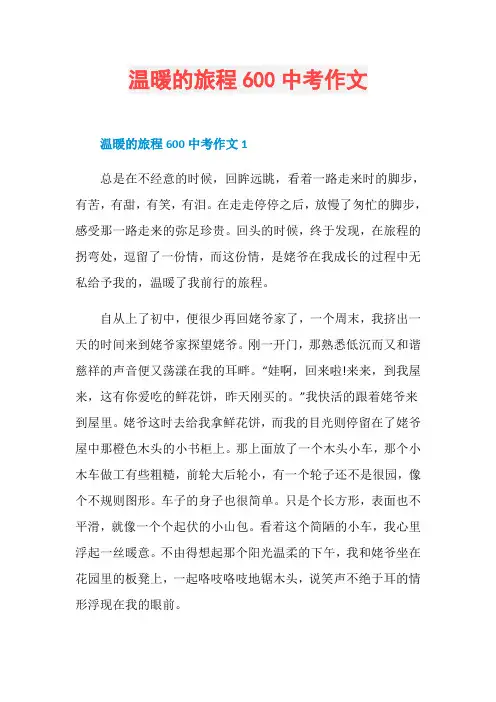 温暖的旅程 600 中考作文

温暖的旅程 600 中考作文 1

总是在不经意的时候，回眸远眺，看着一路走来时的脚步，有苦，有甜，有笑，有泪。在走走停停之后，放慢了匆忙的脚步，感受那一路走来的弥足珍贵。回头的时候，终于发现，在旅程的拐弯处，逗留了一份情，而这份情，是姥爷在我成长的过程中无私给予我的，温暖了我前行的旅程。

自从上了初中，便很少再回姥爷家了，一个周末，我挤出一天的时间来到姥爷家探望姥爷。刚一开门，那熟悉低沉而又和谐慈祥的声音便又荡漾在我的耳畔。“娃啊，回来啦!来来，到我屋来，这有你爱吃的鲜花饼，昨天刚买的。”我快活的跟着姥爷来到屋里。姥爷这时去给我拿鲜花饼，而我的目光则停留在了姥爷屋中那橙色木头的小书柜上。那上面放了一个木头小车，那个小木车做工有些粗糙，前轮大后轮小，有一个轮子还不是很园，像个不规则图形。车子的身子也很简单。只是个长方形，表面也不平滑，就像一个个起伏的小山包。看着这个简陋的小车，我心里浮起一丝暖意。不由得想起那个阳光温柔的下午，我和姥爷坐在花园里的板凳上，一起咯吱咯吱地锯木头，说笑声不绝于耳的情形浮现在我的眼前。